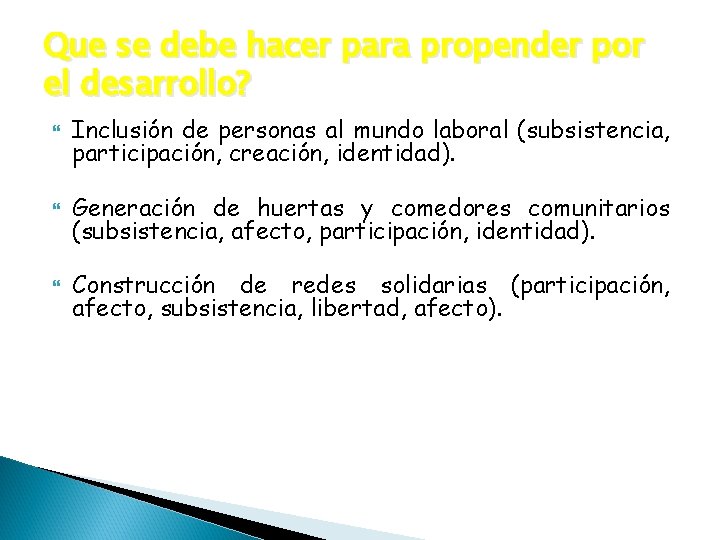 Que se debe hacer para propender por el desarrollo?

Inclusión de personas al mundo laboral (subsistencia, participación, creación, identidad).

Generación de huertas y comedores comunitarios (subsistencia, afecto, participación, identidad).

Construcción de redes solidarias (participación, afecto, subsistencia, libertad, afecto).